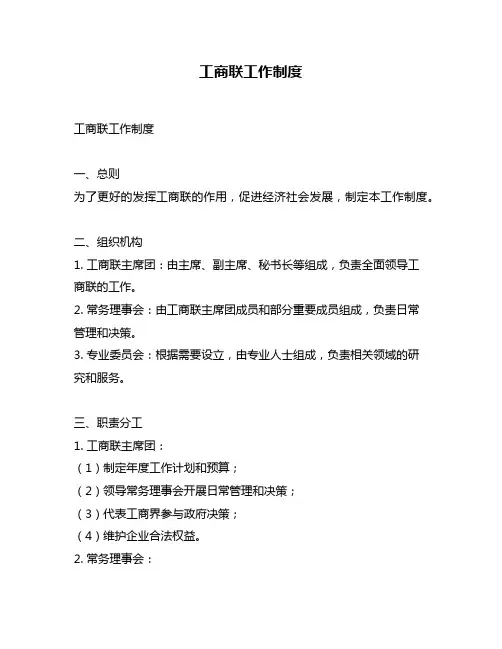 工商联工作制度

工商联工作制度

一、总则
为了更好的发挥工商联的作用，促进经济社会发展，制定本工作制度。

二、组织机构
1. 工商联主席团：由主席、副主席、秘书长等组成，负责全面领导工商联的工作。
2. 常务理事会：由工商联主席团成员和部分重要成员组成，负责日常管理和决策。
3. 专业委员会：根据需要设立，由专业人士组成，负责相关领域的研究和服务。

三、职责分工
1. 工商联主席团：
（1）制定年度工作计划和预算；
（2）领导常务理事会开展日常管理和决策；
（3）代表工商界参与政府决策；
（4）维护企业合法权益。
2. 常务理事会：